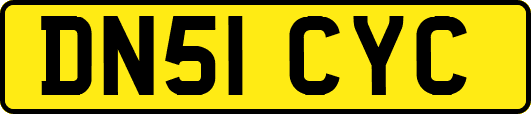 DN51 CYC